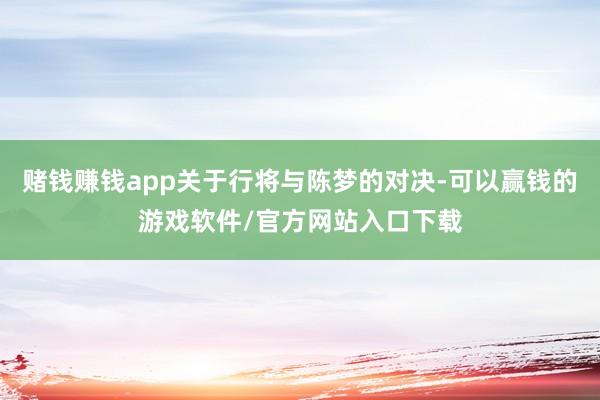 赌钱赚钱app关于行将与陈梦的对决-可以赢钱的游戏软件/官方网站入口下载